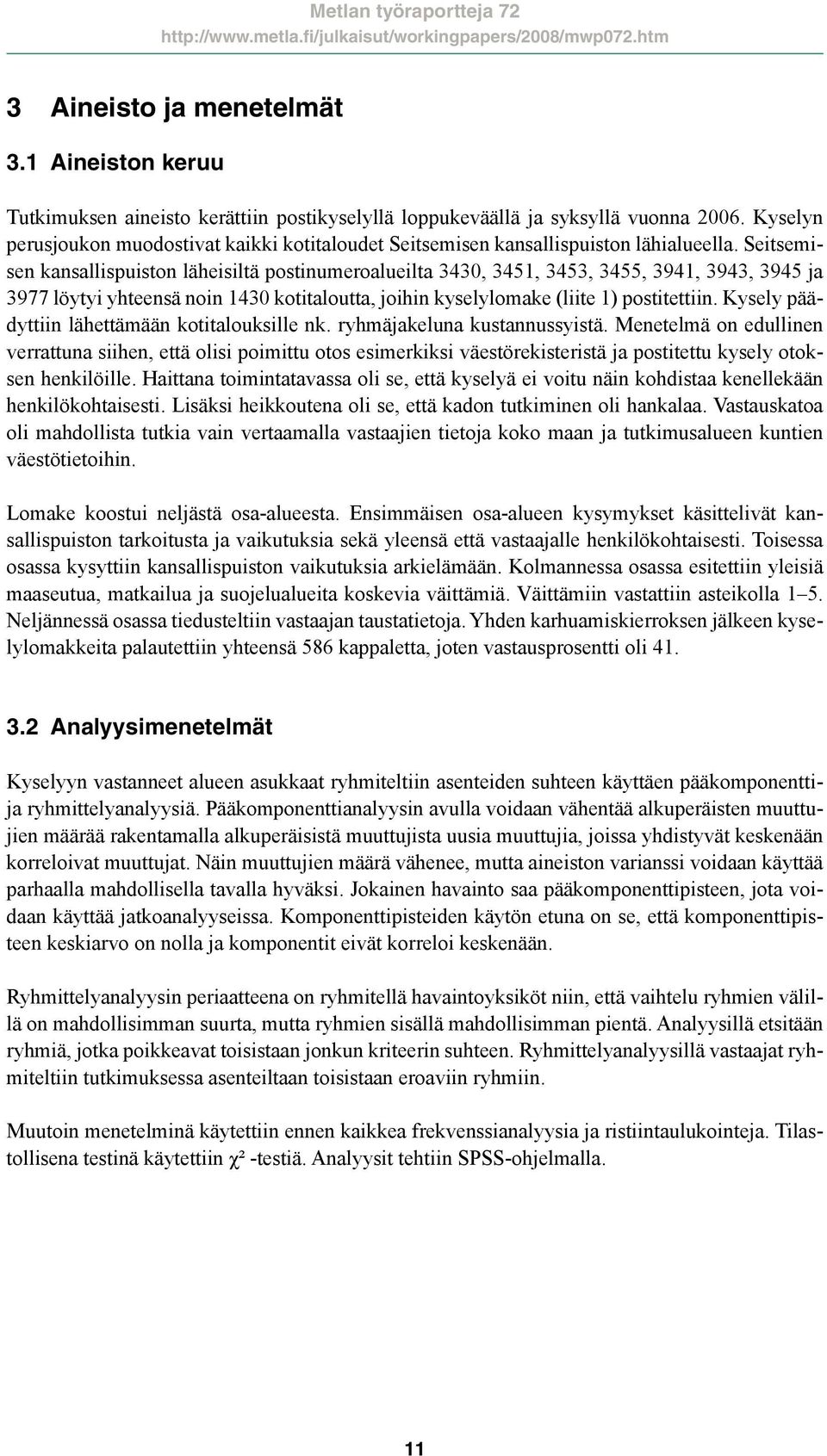 Metlan työraportteja 72
http://www.metla.fi/julkaisut/workingpapers/2008/mwp072.htm

3 Aineisto ja menetelmät

3.1 Aineiston keruu

Tutkimuksen aineisto kerättiin postikyselyllä loppukeväällä ja syksyllä vuonna 2006. Kyselyn perusjoukon muodostivat kaikki kotitaloudet Seitsemisen kansallispuiston lähialueella. Seitsemisen kansallispuiston läheisiltä postinumeroalueilta 3430, 3451, 3453, 3455, 3941, 3943, 3945 ja 3977 löytyi yhteensä noin 1430 kotitaloutta, joihin kyselylomake (liite 1) postitettiin. Kysely päädyttiin lähettämään kotitalouksille nk. ryhmäjakeluna kustannussyistä. Menetelmä on edullinen verrattuna siihen, että olisi poimittu otos esimerkiksi väestörekisteristä ja postitettu kysely otoksen henkilöille. Haittana toimintatavassa oli se, että kyselyä ei voitu näin kohdistaa kenellekään henkilökohtaisesti. Lisäksi heikkoutena oli se, että kadon tutkiminen oli hankalaa. Vastauskatoa oli mahdollista tutkia vain vertaamalla vastaajien tietoja koko maan ja tutkimusalueen kuntien väestötietoihin.

Lomake koostui neljästä osa-alueesta. Ensimmäisen osa-alueen kysymykset käsittelivät kansallispuiston tarkoitusta ja vaikutuksia sekä yleensä että vastaajalle henkilökohtaisesti. Toisessa osassa kysyttiin kansallispuiston vaikutuksia arkielämään. Kolmannessa osassa esitettiin yleisiä maaseutua, matkailua ja suojelualueita koskevia väittämiä. Väittämiin vastattiin asteikolla 1–5. Neljännessä osassa tiedusteltiin vastaajan taustatietoja. Yhden karhuamiskierroksen jälkeen kyselylomakkeita palautettiin yhteensä 586 kappaletta, joten vastausprosentti oli 41.

3.2 Analyysimenetelmät

Kyselyyn vastanneet alueen asukkaat ryhmiteltiin asenteiden suhteen käyttäen pääkomponenttija ryhmittelyanalyysiä. Pääkomponenttianalyysin avulla voidaan vähentää alkuperäisten muuttujien määrää rakentamalla alkuperäisistä muuttujista uusia muuttujia, joissa yhdistyvät keskenään korreloivat muuttujat. Näin muuttujien määrä vähenee, mutta aineiston varianssi voidaan käyttää parhaalla mahdollisella tavalla hyväksi. Jokainen havainto saa pääkomponenttipisteen, jota voidaan käyttää jatkoanalyyseissa. Komponenttipisteiden käytön etuna on se, että komponenttipisteen keskiarvo on nolla ja komponentit eivät korreloi keskenään.

Ryhmittelyanalyysin periaatteena on ryhmitellä havaintoyksiköt niin, että vaihtelu ryhmien välillä on mahdollisimman suurta, mutta ryhmien sisällä mahdollisimman pientä. Analyysillä etsitään ryhmiä, jotka poikkeavat toisistaan jonkun kriteerin suhteen. Ryhmittelyanalyysillä vastaajat ryhmiteltiin tutkimuksessa asenteiltaan toisistaan eroaviin ryhmiin.

Muutoin menetelminä käytettiin ennen kaikkea frekvenssianalyysia ja ristiintaulukointeja. Tilastollisena testinä käytettiin $\chi^2$ -testiä. Analyysit tehtiin SPSS-ohjelmalla.

11